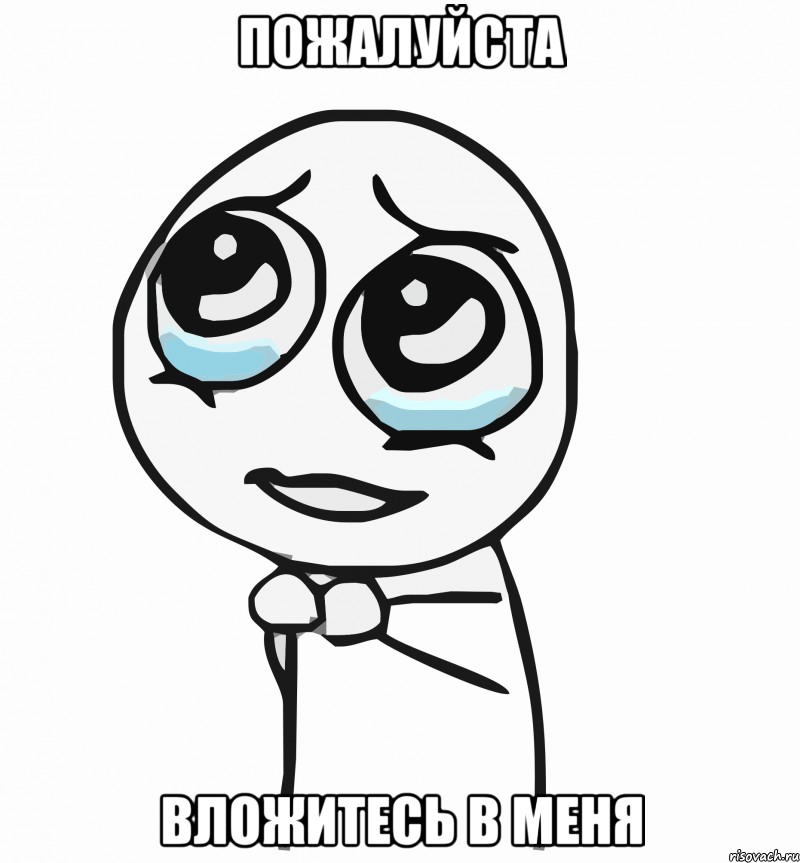 ПОЖАЛУЙСТА

ВЛОЖИТЕСЬ В МЕНЯ

risovach.ru